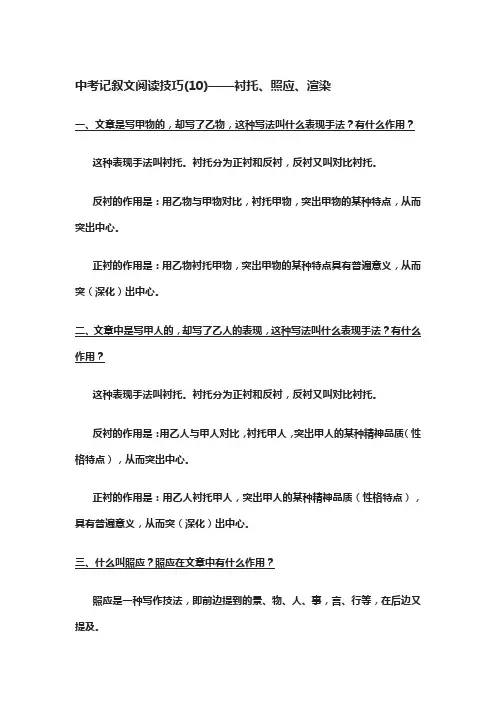 中考记叙文阅读技巧(10)——衬托、照应、渲染

一、文章是写甲物的，却写了乙物，这种写法叫什么表现手法？有什么作用？

这种表现手法叫衬托。衬托分为正衬和反衬，反衬又叫对比衬托。

反衬的作用是：用乙物与甲物对比，衬托甲物，突出甲物的某种特点，从而突出中心。

正衬的作用是：用乙物衬托甲物，突出甲物的某种特点具有普遍意义，从而突（深化）出中心。

二、文章中是写甲人的，却写了乙人的表现，这种写法叫什么表现手法？有什么作用？

这种表现手法叫衬托。衬托分为正衬和反衬，反衬又叫对比衬托。

反衬的作用是：用乙人与甲人对比，衬托甲人，突出甲人的某种精神品质（性格特点），从而突出中心。

正衬的作用是：用乙人衬托甲人，突出甲人的某种精神品质（性格特点），具有普遍意义，从而突（深化）出中心。

三、什么叫照应？照应在文章中有什么作用？

照应是一种写作技法，即前边提到的景、物、人、事，言、行等，在后边又提及。